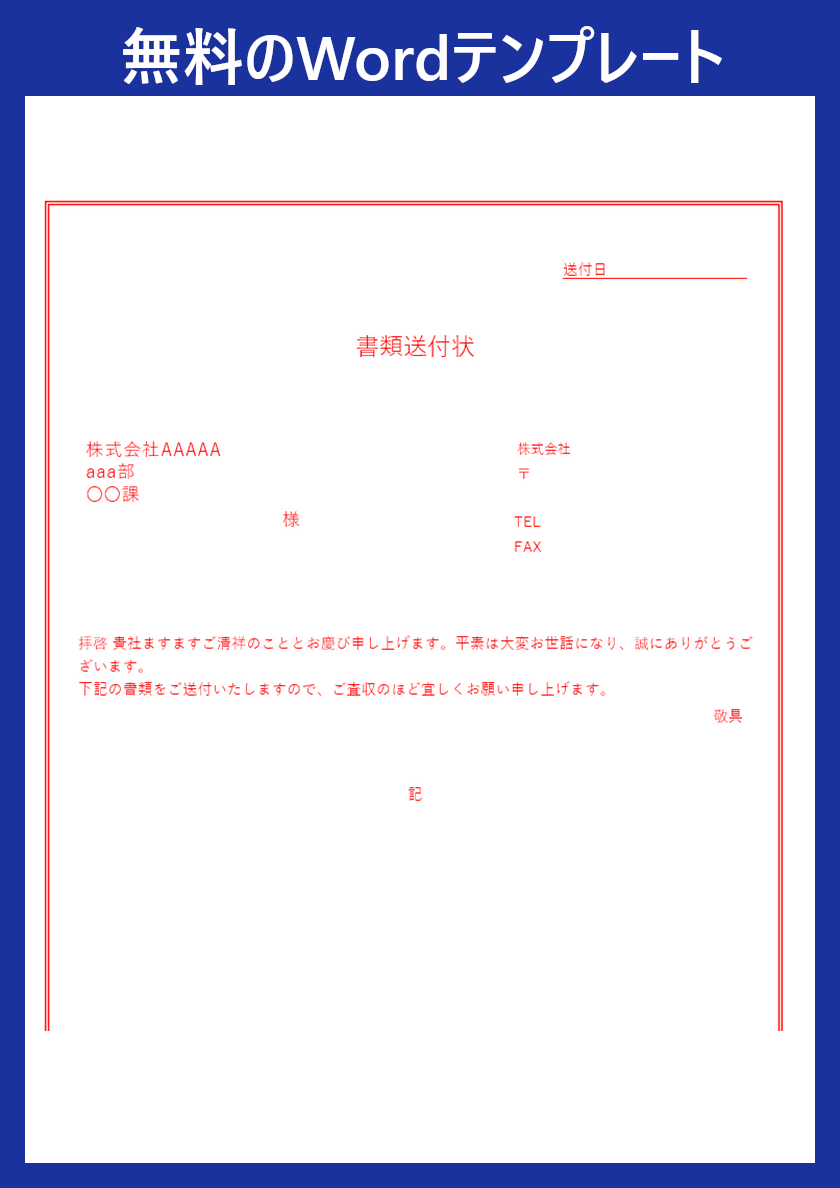 無料のWordテンプレート

送付日____

書類送付状

株式会社AAAAA
aaa部
〇〇課
様

株式会社
〒
TEL
FAX

拝啓 貴社ますますご清祥のこととお慶び申し上げます。平素は大変お世話になり、誠にありがとうございます。
下記の書類をご送付いたしますので、ご査収のほど宜しくお願い申し上げます。

敬具

記